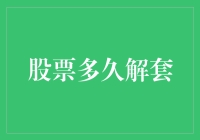 股票多久解套